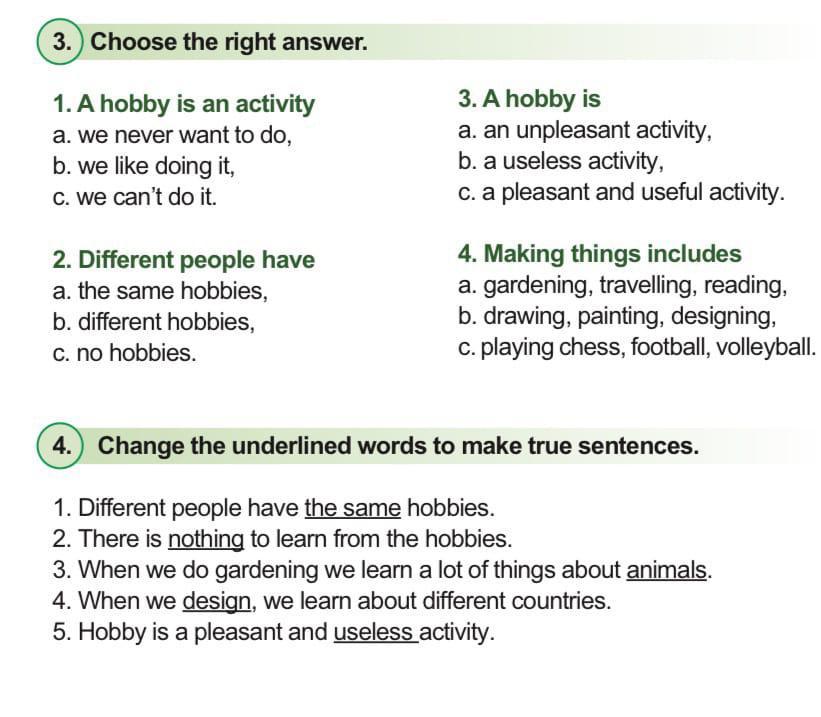 3. Choose the right answer.

1. A hobby is an activity
a. we never want to do,
b. we like doing it,
c. we can't do it.

2. Different people have
a. the same hobbies,
b. different hobbies,
c. no hobbies.

3. A hobby is
a. an unpleasant activity,
b. a useless activity,
c. a pleasant and useful activity.

4. Making things includes
a. gardening, travelling, reading,
b. drawing, painting, designing,
c. playing chess, football, volleyball.

4. Change the underlined words to make true sentences.

1. Different people have the same hobbies.
2. There is nothing to learn from the hobbies.
3. When we do gardening we learn a lot of things about animals.
4. When we design, we learn about different countries.
5. Hobby is a pleasant and useless activity.